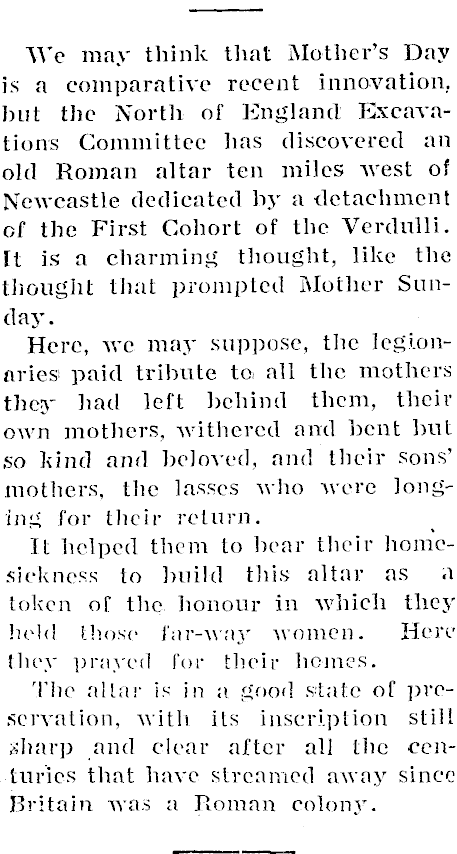 We may think that Mother's Day is a comparative recent innovation, but the North of England Excavations Committee has discovered an old Roman altar ten miles west of Newcastle dedicated by a detachment of the First Cohort of the Verdulli. It is a charming thought, like the thought that prompted Mother Sunday.

Here, we may suppose, the legionaries paid tribute to all the mothers they had left behind them, their own mothers, withered and bent but so kind and beloved, and their sons' mothers, the lasses who were longing for their return.

It helped them to bear their homesickness to build this altar as a token of the honour in which they held those far-way women. Here they prayed for their homes.

The altar is in a good state of preservation, with its inscription still sharp and clear after all the centuries that have streamed away since Britain was a Roman colony.